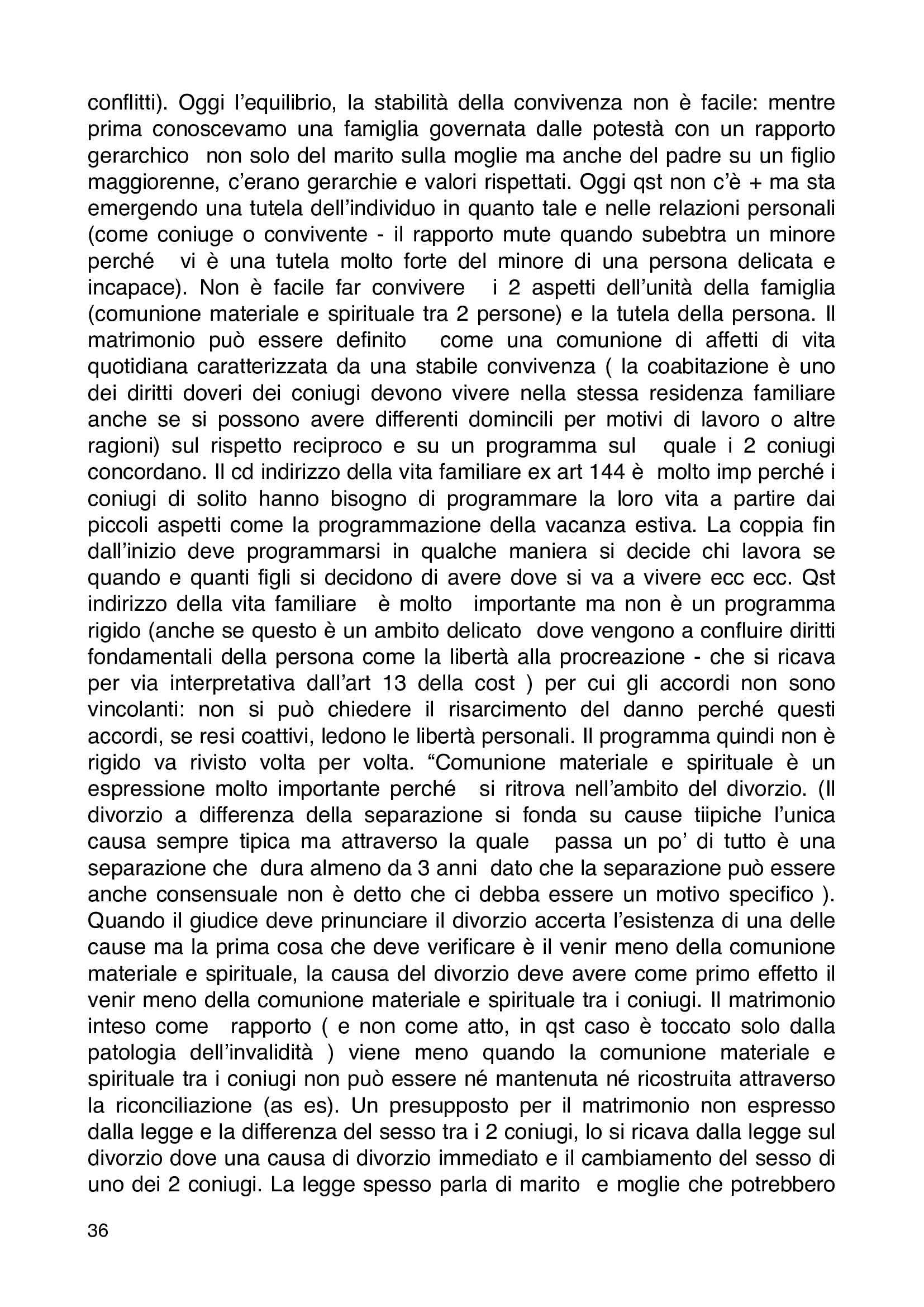 conflitti). Oggi l'equilibrio, la stabilità della convivenza non è facile: mentre prima conoscevamo una famiglia governata dalle potestà con un rapporto gerarchico non solo del marito sulla moglie ma anche del padre su un figlio maggiorenne, c'erano gerarchie e valori rispettati. Oggi qst non c'è + ma sta emergendo una tutela dell'individuo in quanto tale e nelle relazioni personali (come coniuge o convivente - il rapporto mute quando subebtra un minore perché vi è una tutela molto forte del minore di una persona delicata e incapace). Non è facile far convivere i 2 aspetti dell'unità della famiglia (comunione materiale e spirituale tra 2 persone) e la tutela della persona. Il matrimonio può essere definito come una comunione di affetti di vita quotidiana caratterizzata da una stabile convivenza ( la coabitazione è uno dei diritti doveri dei coniugi devono vivere nella stessa residenza familiare anche se si possono avere differenti domincili per motivi di lavoro o altre ragioni) sul rispetto reciproco e su un programma sul quale i 2 coniugi concordano. Il cd indirizzo della vita familiare ex art 144 è molto imp perché i coniugi di solito hanno bisogno di programmare la loro vita a partire dai piccoli aspetti come la programmazione della vacanza estiva. La coppia fin dall'inizio deve programmarsi in qualche maniera si decide chi lavora se quando e quanti figli si decidono di avere dove si va a vivere ecc ecc. Qst indirizzo della vita familiare è molto importante ma non è un programma rigido (anche se questo è un ambito delicato dove vengono a confluire diritti fondamentali della persona come la libertà alla procreazione - che si ricava per via interpretativa dall'art 13 della cost ) per cui gli accordi non sono vincolanti: non si può chiedere il risarcimento del danno perché questi accordi, se resi coattivi, ledono le libertà personali. Il programma quindi non è rigido va rivisto volta per volta. "Comunione materiale e spirituale è un espressione molto importante perché si ritrova nell'ambito del divorzio. (Il divorzio a differenza della separazione si fonda su cause tiipiche l'unica causa sempre tipica ma attraverso la quale passa un po' di tutto è una separazione che dura almeno da 3 anni dato che la separazione può essere anche consensuale non è detto che ci debba essere un motivo specifico ). Quando il giudice deve prinunciare il divorzio accerta l'esistenza di una delle cause ma la prima cosa che deve verificare è il venir meno della comunione materiale e spirituale, la causa del divorzio deve avere come primo effetto il venir meno della comunione materiale e spirituale tra i coniugi. Il matrimonio inteso come rapporto ( e non come atto, in qst caso è toccato solo dalla patologia dell'invalidità ) viene meno quando la comunione materiale e spirituale tra i coniugi non può essere né mantenuta né ricostruita attraverso la riconciliazione (as es). Un presupposto per il matrimonio non espresso dalla legge e la differenza del sesso tra i 2 coniugi, lo si ricava dalla legge sul divorzio dove una causa di divorzio immediato e il cambiamento del sesso di uno dei 2 coniugi. La legge spesso parla di marito e moglie che potrebbero

36